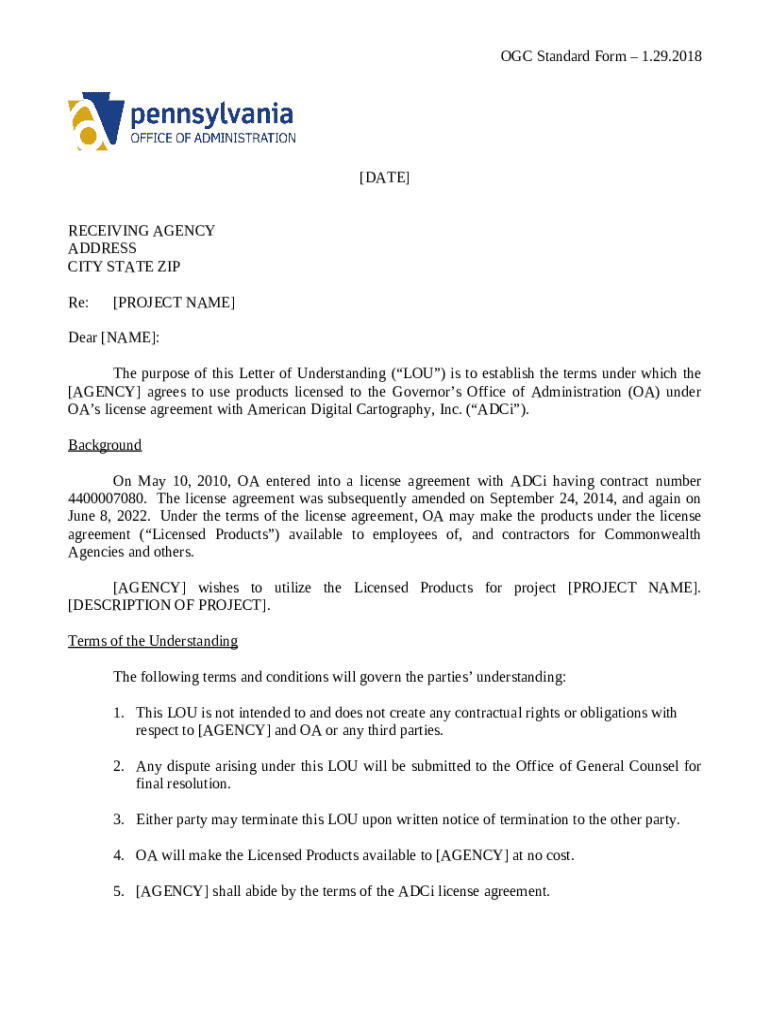 OGC Standard Form – 1.29.2018

pennsylvania
OFFICE OF ADMINISTRATION

[DATE]

RECEIVING AGENCY
ADDRESS
CITY STATE ZIP

Re: [PROJECT NAME]

Dear [NAME]:

The purpose of this Letter of Understanding ("LOU") is to establish the terms under which the [AGENCY] agrees to use products licensed to the Governor's Office of Administration (OA) under OA's license agreement with American Digital Cartography, Inc. ("ADCi").

Background

On May 10, 2010, OA entered into a license agreement with ADCi having contract number 4400007080. The license agreement was subsequently amended on September 24, 2014, and again on June 8, 2022. Under the terms of the license agreement, OA may make the products under the license agreement ("Licensed Products") available to employees of, and contractors for Commonwealth Agencies and others.

[AGENCY] wishes to utilize the Licensed Products for project [PROJECT NAME]. [DESCRIPTION OF PROJECT].

Terms of the Understanding

The following terms and conditions will govern the parties' understanding:

1. This LOU is not intended to and does not create any contractual rights or obligations with respect to [AGENCY] and OA or any third parties.

2. Any dispute arising under this LOU will be submitted to the Office of General Counsel for final resolution.

3. Either party may terminate this LOU upon written notice of termination to the other party.

4. OA will make the Licensed Products available to [AGENCY] at no cost.

5. [AGENCY] shall abide by the terms of the ADCi license agreement.